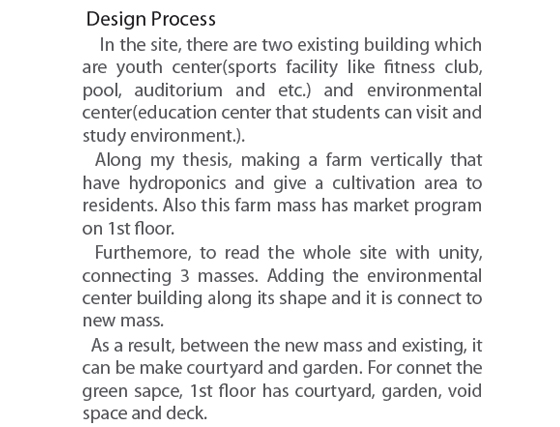 Design Process

In the site, there are two existing building which are youth center(sports facility like fitness club, pool, auditorium and etc.) and environmental center(education center that students can visit and study environment.).

Along my thesis, making a farm vertically that have hydroponics and give a cultivation area to residents. Also this farm mass has market program on 1st floor.

Furthemore, to read the whole site with unity, connecting 3 masses. Adding the environmental center building along its shape and it is connect to new mass.

As a result, between the new mass and existing, it can be make courtyard and garden. For connet the green sapce, 1st floor has courtyard, garden, void space and deck.